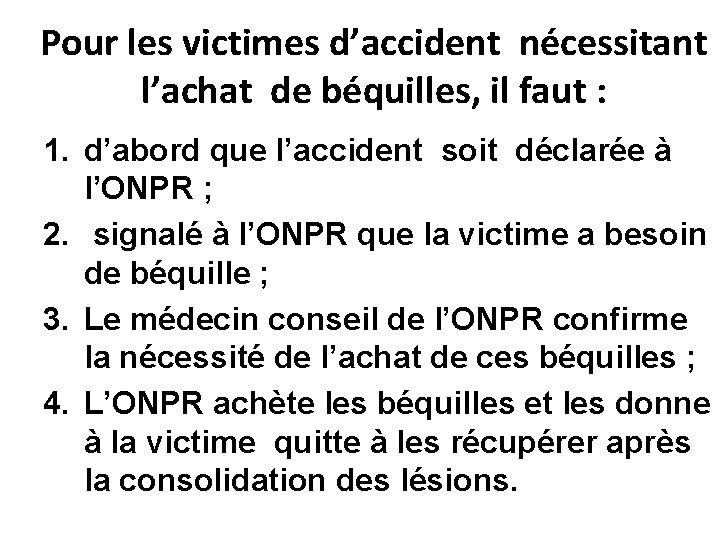 Pour les victimes d’accident nécessitant l’achat de béquilles, il faut :

1. d’abord que l’accident soit déclarée à l’ONPR ;
2. signalé à l’ONPR que la victime a besoin de béquille ;
3. Le médecin conseil de l’ONPR confirme la nécessité de l’achat de ces béquilles ;
4. L’ONPR achète les béquilles et les donne à la victime quitte à les récupérer après la consolidation des lésions.